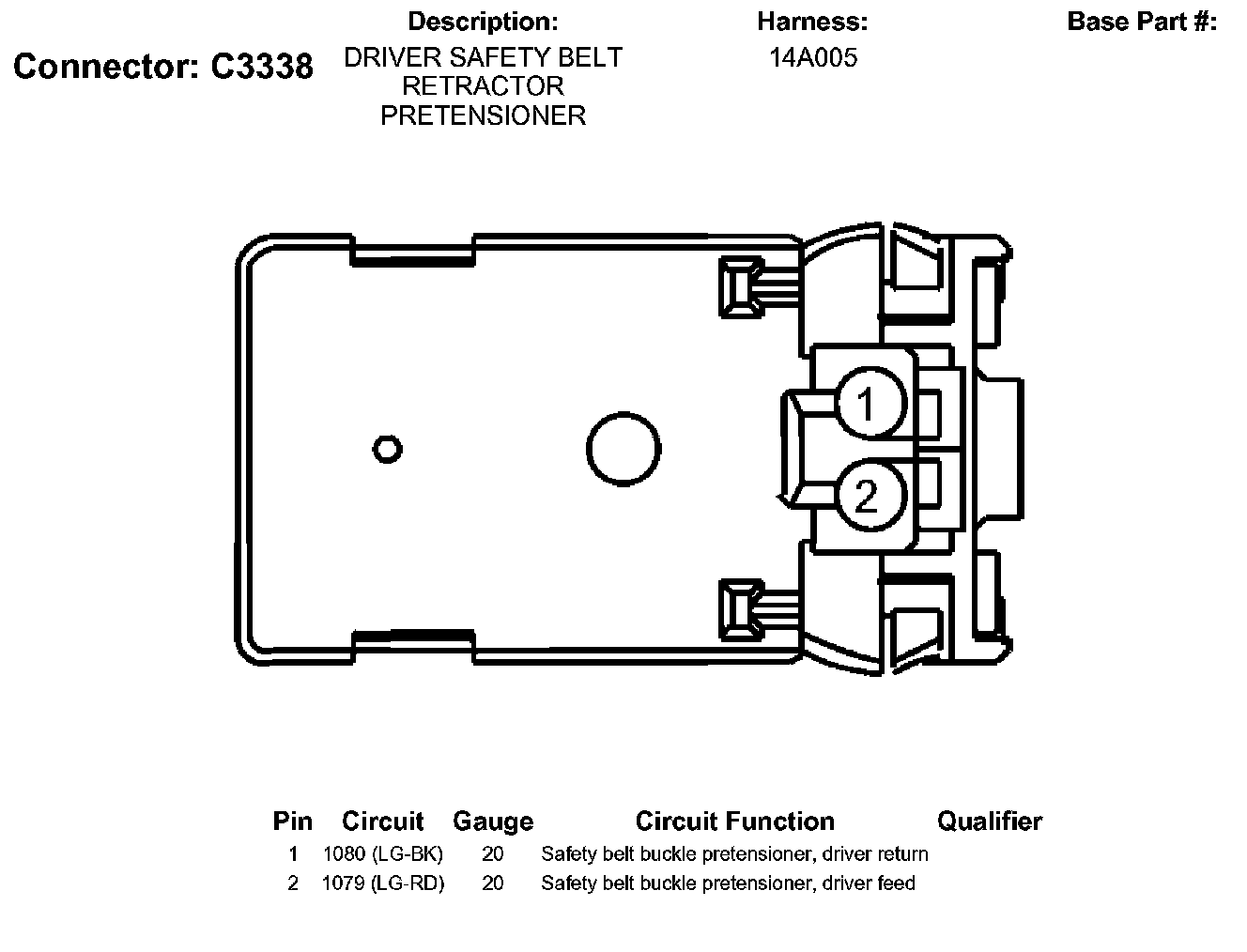 Connector: C3338

Description:
DRIVER SAFETY BELT RETRACTOR PRETENSIONER

Harness:
14A005

Base Part #:

1

2

| Pin | Circuit | Gauge | Circuit Function | Qualifier |
|---|---|---|---|---|
| 1 | 1080 (LG-BK) | 20 | Safety belt buckle pretensioner, driver return | |
| 2 | 1079 (LG-RD) | 20 | Safety belt buckle pretensioner, driver feed | |